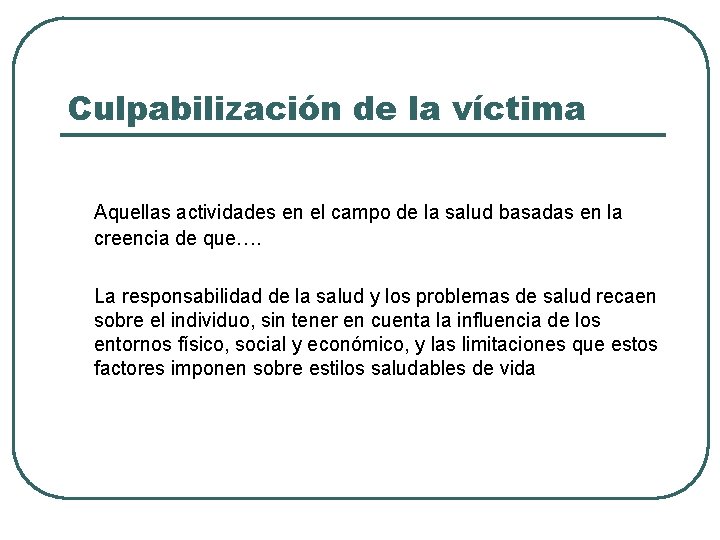 Culpabilización de la víctima

Aquellas actividades en el campo de la salud basadas en la creencia de que….

La responsabilidad de la salud y los problemas de salud recaen sobre el individuo, sin tener en cuenta la influencia de los entornos físico, social y económico, y las limitaciones que estos factores imponen sobre estilos saludables de vida